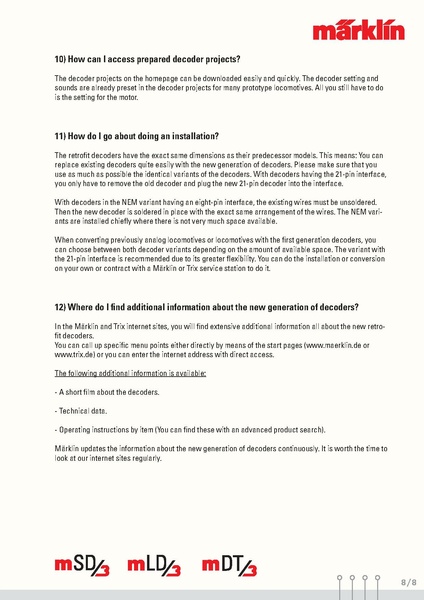 märklin

10) How can I access prepared decoder projects?

The decoder projects on the homepage can be downloaded easily and quickly. The decoder setting and sounds are already preset in the decoder projects for many prototype locomotives. All you still have to do is the setting for the motor.

11) How do I go about doing an installation?

The retrofit decoders have the exact same dimensions as their predecessor models. This means: You can replace existing decoders quite easily with the new generation of decoders. Please make sure that you use as much as possible the identical variants of the decoders. With decoders having the 21-pin interface, you only have to remove the old decoder and plug the new 21-pin decoder into the interface.

With decoders in the NEM variant having an eight-pin interface, the existing wires must be unsoldered. Then the new decoder is soldered in place with the exact same arrangement of the wires. The NEM variants are installed chiefly where there is not very much space available.

When converting previously analog locomotives or locomotives with the first generation decoders, you can choose between both decoder variants depending on the amount of available space. The variant with the 21-pin interface is recommended due to its greater flexibility. You can do the installation or conversion on your own or contract with a Märklin or Trix service station to do it.

12) Where do I find additional information about the new generation of decoders?

In the Märklin and Trix internet sites, you will find extensive additional information all about the new retrofit decoders.
You can call up specific menu points either directly by means of the start pages (www.maerklin.de or www.trix.de) or you can enter the internet address with direct access.

The following additional information is available:

- A short film about the decoders.

- Technical data.

- Operating instructions by item (You can find these with an advanced product search).

Märklin updates the information about the new generation of decoders continuously. It is worth the time to look at our internet sites regularly.

mSD/3 mLD/3 mDT/3

8/8